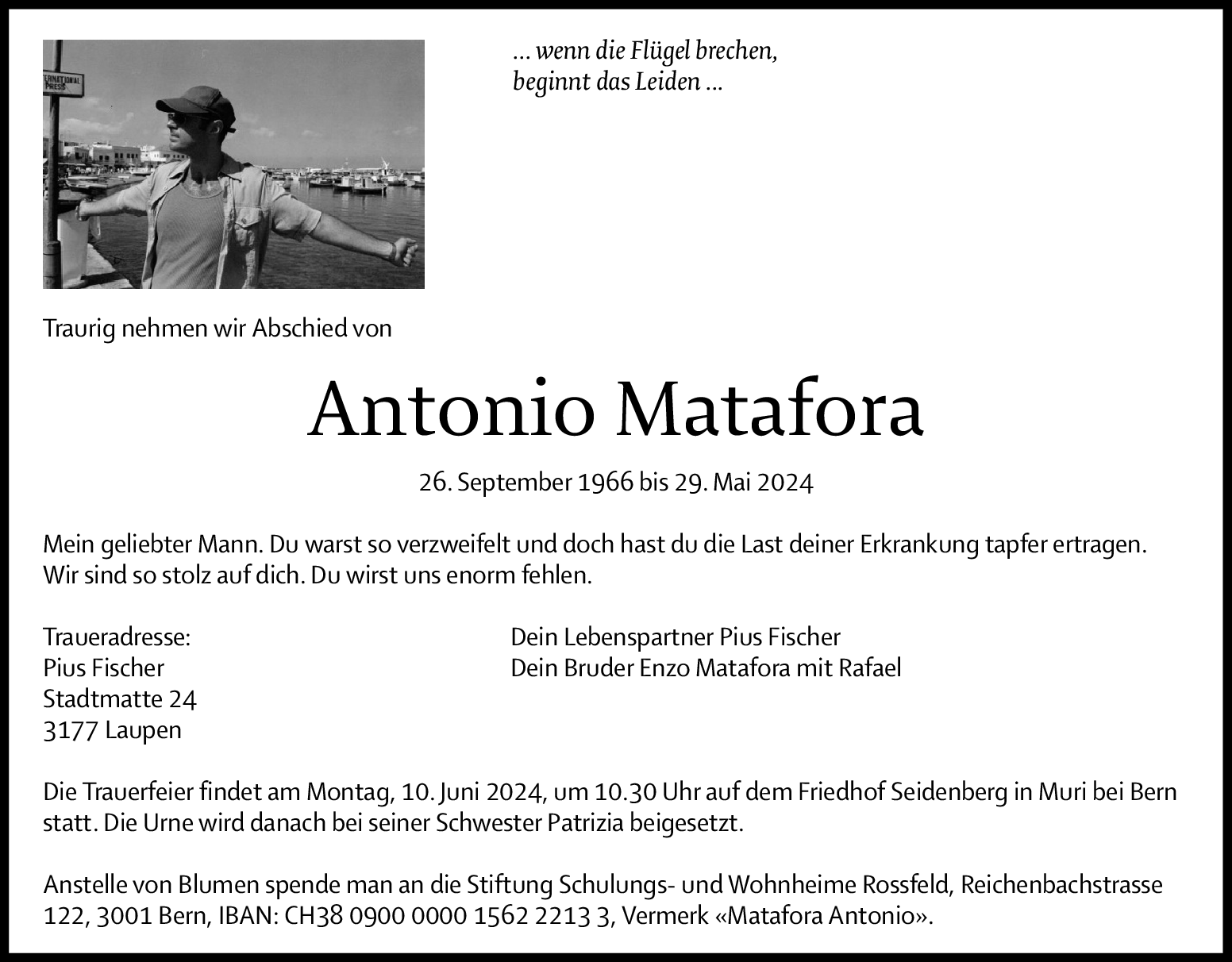 ERNATIONAL PRESS

... wenn die Flügel brechen,
beginnt das Leiden ...

Traurig nehmen wir Abschied von

Antonio Matafora

26. September 1966 bis 29. Mai 2024

Mein geliebter Mann. Du warst so verzweifelt und doch hast du die Last deiner Erkrankung tapfer ertragen. Wir sind so stolz auf dich. Du wirst uns enorm fehlen.

Traueradresse:
Pius Fischer
Stadtmatte 24
3177 Laupen

Dein Lebenspartner Pius Fischer
Dein Bruder Enzo Matafora mit Rafael

Die Trauerfeier findet am Montag, 10. Juni 2024, um 10.30 Uhr auf dem Friedhof Seidenberg in Muri bei Bern statt. Die Urne wird danach bei seiner Schwester Patrizia beigesetzt.

Anstelle von Blumen spende man an die Stiftung Schulungs- und Wohnheime Rossfeld, Reichenbachstrasse 122, 3001 Bern, IBAN: CH38 0900 0000 1562 2213 3, Vermerk «Matafora Antonio».